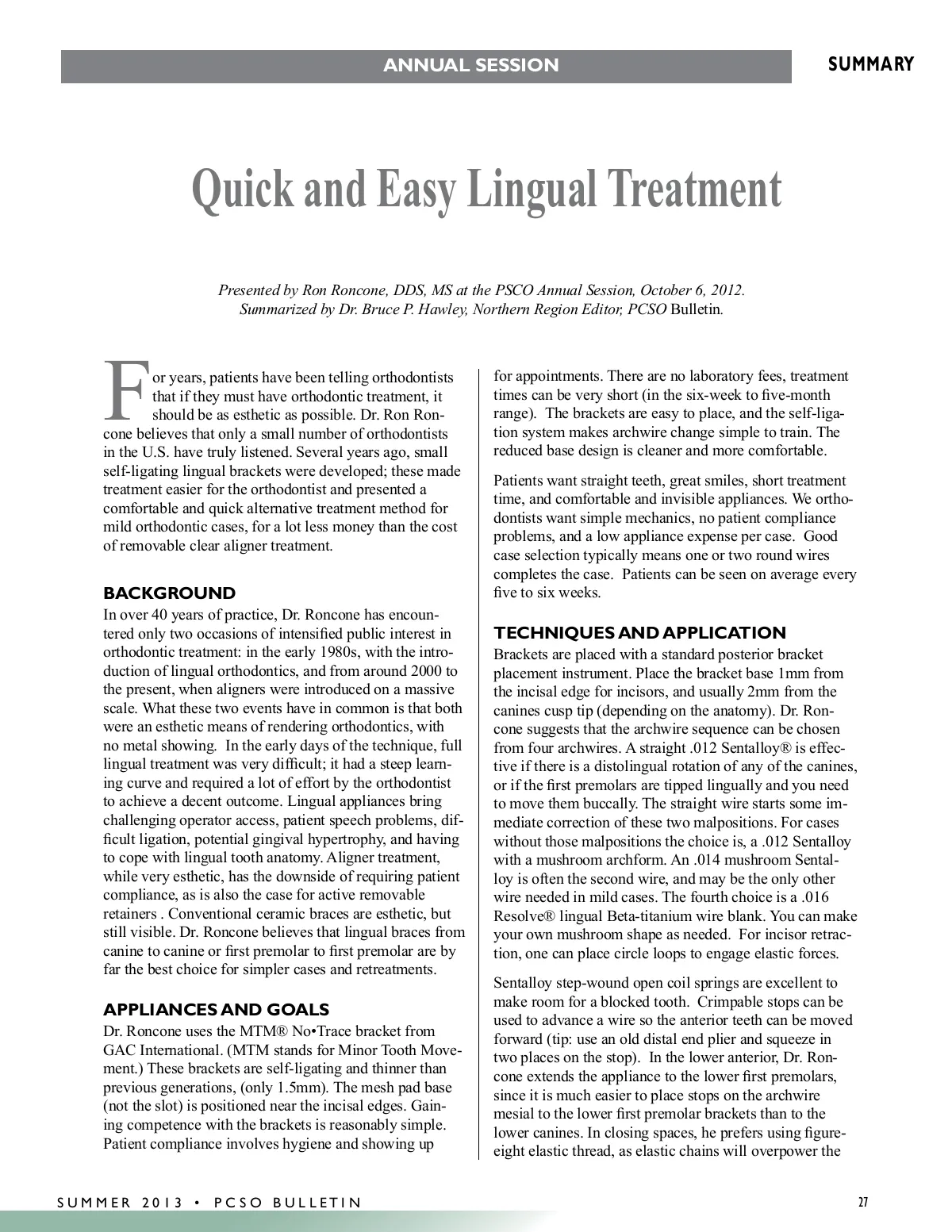 ANNUAL SESSION

SUMMARY

Quick and Easy Lingual Treatment

Presented by Ron Roncone, DDS, MS at the PSCO Annual Session, October 6, 2012. Summarized by Dr. Bruce P. Hawley, Northern Region Editor, PCSO Bulletin.

For years, patients have been telling orthodontists that if they must have orthodontic treatment, it should be as esthetic as possible. Dr. Ron Roncone believes that only a small number of orthodontists in the U.S. have truly listened. Several years ago, small self-ligating lingual brackets were developed; these made treatment easier for the orthodontist and presented a comfortable and quick alternative treatment method for mild orthodontic cases, for a lot less money than the cost of removable clear aligner treatment.

BACKGROUND

In over 40 years of practice, Dr. Roncone has encountered only two occasions of intensified public interest in orthodontic treatment: in the early 1980s, with the introduction of lingual orthodontics, and from around 2000 to the present, when aligners were introduced on a massive scale. What these two events have in common is that both were an esthetic means of rendering orthodontics, with no metal showing. In the early days of the technique, full lingual treatment was very difficult; it had a steep learning curve and required a lot of effort by the orthodontist to achieve a decent outcome. Lingual appliances bring challenging operator access, patient speech problems, difficult ligation, potential gingival hypertrophy, and having to cope with lingual tooth anatomy. Aligner treatment, while very esthetic, has the downside of requiring patient compliance, as is also the case for active removable retainers . Conventional ceramic braces are esthetic, but still visible. Dr. Roncone believes that lingual braces from canine to canine or first premolar to first premolar are by far the best choice for simpler cases and retreatments.

APPLIANCES AND GOALS

Dr. Roncone uses the MTM® No•Trace bracket from GAC International. (MTM stands for Minor Tooth Movement.) These brackets are self-ligating and thinner than previous generations, (only 1.5mm). The mesh pad base (not the slot) is positioned near the incisal edges. Gaining competence with the brackets is reasonably simple. Patient compliance involves hygiene and showing up for appointments. There are no laboratory fees, treatment times can be very short (in the six-week to five-month range). The brackets are easy to place, and the self-ligation system makes archwire change simple to train. The reduced base design is cleaner and more comfortable.

Patients want straight teeth, great smiles, short treatment time, and comfortable and invisible appliances. We orthodontists want simple mechanics, no patient compliance problems, and a low appliance expense per case. Good case selection typically means one or two round wires completes the case. Patients can be seen on average every five to six weeks.

TECHNIQUES AND APPLICATION

Brackets are placed with a standard posterior bracket placement instrument. Place the bracket base 1mm from the incisal edge for incisors, and usually 2mm from the canines cusp tip (depending on the anatomy). Dr. Roncone suggests that the archwire sequence can be chosen from four archwires. A straight .012 Sentalloy® is effective if there is a distolingual rotation of any of the canines, or if the first premolars are tipped lingually and you need to move them buccally. The straight wire starts some immediate correction of these two malpositions. For cases without those malpositions the choice is, a .012 Sentalloy with a mushroom archform. An .014 mushroom Sentalloy is often the second wire, and may be the only other wire needed in mild cases. The fourth choice is a .016 Resolve® lingual Beta-titanium wire blank. You can make your own mushroom shape as needed. For incisor retraction, one can place circle loops to engage elastic forces.

Sentalloy step-wound open coil springs are excellent to make room for a blocked tooth. Crimpable stops can be used to advance a wire so the anterior teeth can be moved forward (tip: use an old distal end plier and squeeze in two places on the stop). In the lower anterior, Dr. Roncone extends the appliance to the lower first premolars, since it is much easier to place stops on the archwire mesial to the lower first premolar brackets than to the lower canines. In closing spaces, he prefers using figure-eight elastic thread, as elastic chains will overpower the

SUMMER 2013 • PCSO BULLETIN

27